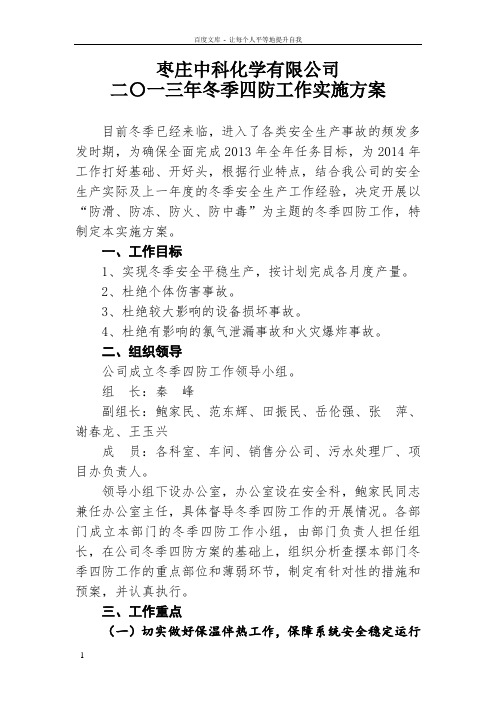 百度文库 - 让每个人平等地提升自我

枣庄中科化学有限公司
二〇一三年冬季四防工作实施方案

目前冬季已经来临，进入了各类安全生产事故的频发多发时期，为确保全面完成2013年全年任务目标，为2014年工作打好基础、开好头，根据行业特点，结合我公司的安全生产实际及上一年度的冬季安全生产工作经验，决定开展以“防滑、防冻、防火、防中毒”为主题的冬季四防工作，特制定本实施方案。

一、工作目标

1、实现冬季安全平稳生产，按计划完成各月度产量。

2、杜绝个体伤害事故。

3、杜绝较大影响的设备损坏事故。

4、杜绝有影响的氯气泄漏事故和火灾爆炸事故。

二、组织领导

公司成立冬季四防工作领导小组。

组　长：秦　峰

副组长：鲍家民、范东辉、田振民、岳伦强、张　萍、谢春龙、王玉兴

成　员：各科室、车间、销售分公司、污水处理厂、项目办负责人。

领导小组下设办公室，办公室设在安全科，鲍家民同志兼任办公室主任，具体督导冬季四防工作的开展情况。各部门成立本部门的冬季四防工作小组，由部门负责人担任组长，在公司冬季四防方案的基础上，组织分析查摆本部门冬季四防工作的重点部位和薄弱环节，制定有针对性的措施和预案，并认真执行。

三、工作重点

（一）切实做好保温伴热工作，保障系统安全稳定运行

1